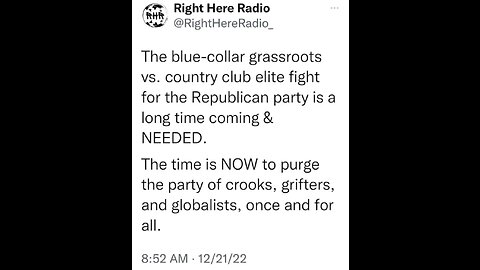 RHR

Right Here Radio
@RightHereRadio_

The blue-collar grassroots vs. country club elite fight for the Republican party is a long time coming & NEEDED.

The time is NOW to purge the party of crooks, grifters, and globalists, once and for all.

8:52 AM · 12/21/22